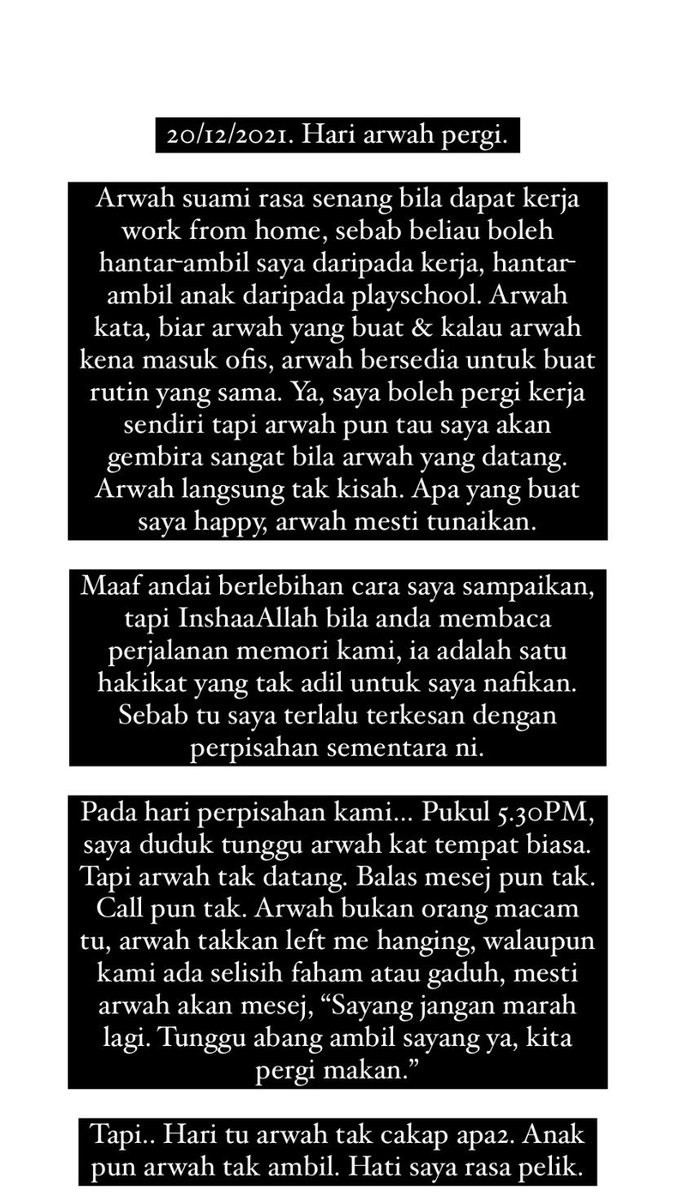 20/12/2021. Hari arwah pergi.

Arwah suami rasa senang bila dapat kerja work from home, sebab beliau boleh hantar-ambil saya daripada kerja, hantar-ambil anak daripada playschool. Arwah kata, biar arwah yang buat & kalau arwah kena masuk ofis, arwah bersedia untuk buat rutin yang sama. Ya, saya boleh pergi kerja sendiri tapi arwah pun tau saya akan gembira sangat bila arwah yang datang. Arwah langsung tak kisah. Apa yang buat saya happy, arwah mesti tunaikan.

Maaf andai berlebihan cara saya sampaikan, tapi InshaaAllah bila anda membaca perjalanan memori kami, ia adalah satu hakikat yang tak adil untuk saya nafikan. Sebab tu saya terlalu terkesan dengan perpisahan sementara ni.

Pada hari perpisahan kami... Pukul 5.30PM, saya duduk tunggu arwah kat tempat biasa. Tapi arwah tak datang. Balas mesej pun tak. Call pun tak. Arwah bukan orang macam tu, arwah takkan left me hanging, walaupun kami ada selisih faham atau gaduh, mesti arwah akan mesej, “Sayang jangan marah lagi. Tunggu abang ambil sayang ya, kita pergi makan.”

Tapi.. Hari tu arwah tak cakap apa2. Anak pun arwah tak ambil. Hati saya rasa pelik.